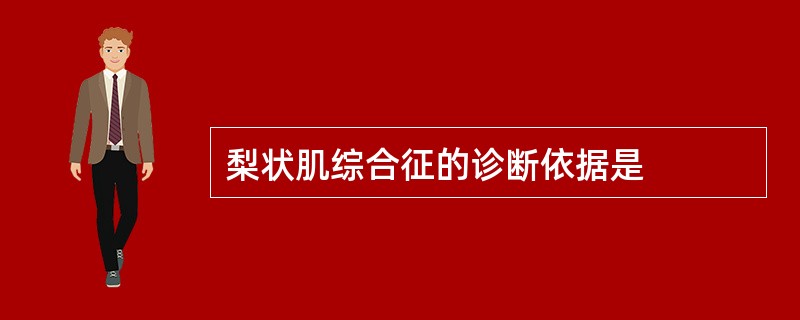 梨状肌综合征的诊断依据是